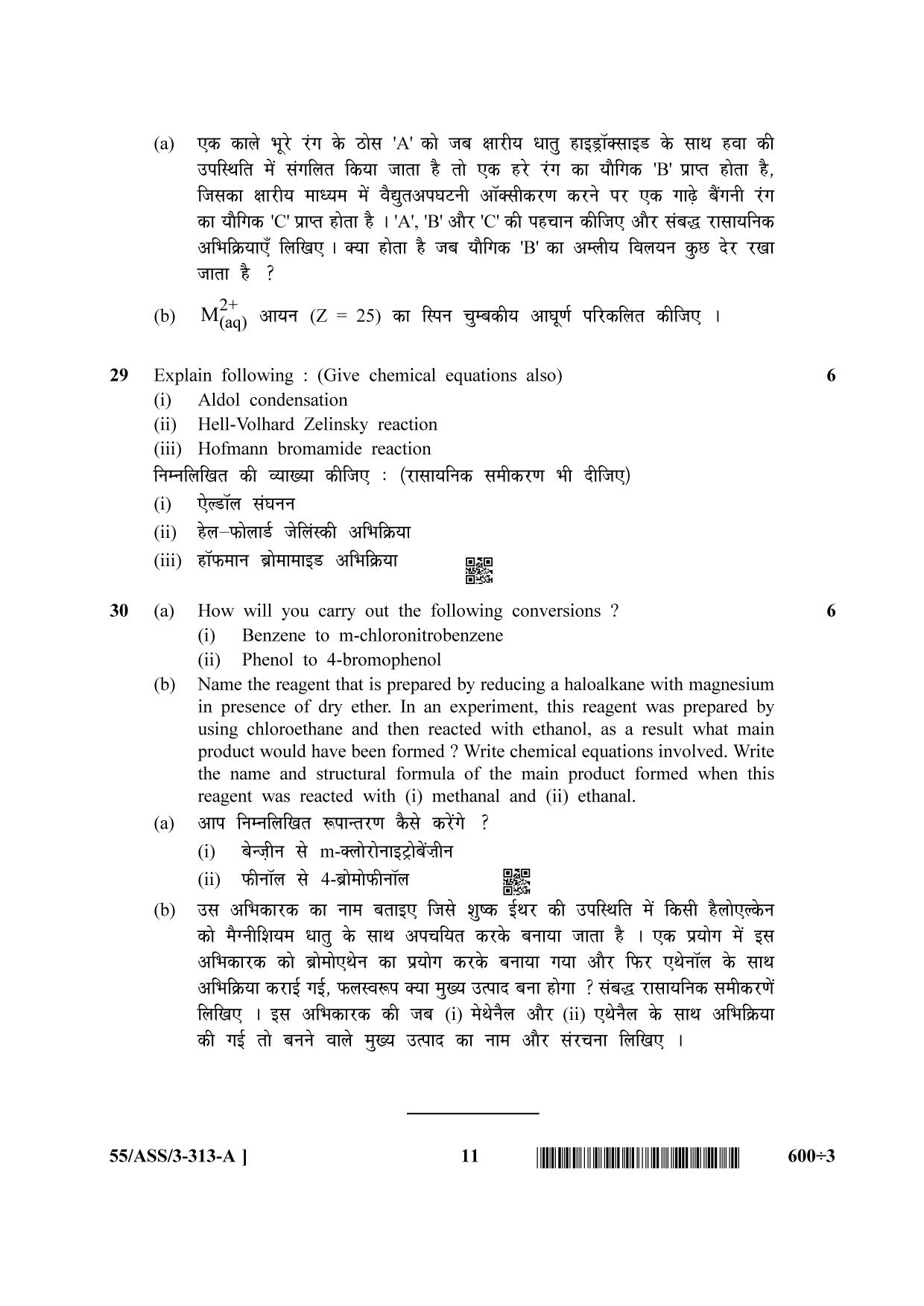 (a) एक काले भूरे रंग के ठोस 'A' को जब क्षारीय धातु हाइड्रॉक्साइड के साथ हवा की उपस्थिति में संगलित किया जाता है तो एक हरे रंग का यौगिक 'B' प्राप्त होता है, जिसका क्षारीय माध्यम में वैद्युतअपघटनी ऑक्सीकरण करने पर एक गाढ़े बैंगनी रंग का यौगिक 'C' प्राप्त होता है । 'A', 'B' और 'C' की पहचान कीजिए और संबद्ध रासायनिक अभिक्रियाएँ लिखिए । क्या होता है जब यौगिक 'B' का अम्लीय विलयन कुछ देर रखा जाता है ?

(b) $M^{2+}_{(aq)}$ आयन (Z = 25) का स्पिन चुम्बकीय आघूर्ण परिकलित कीजिए ।

29 Explain following : (Give chemical equations also) 6
(i) Aldol condensation
(ii) Hell-Volhard Zelinsky reaction
(iii) Hofmann bromamide reaction
निम्नलिखित की व्याख्या कीजिए : (रासायनिक समीकरण भी दीजिए)
(i) ऐल्डॉल संघनन
(ii) हेल–फोलार्ड जेलिंस्की अभिक्रिया
(iii) हॉफमान ब्रोमामाइड अभिक्रिया

30 (a) How will you carry out the following conversions ? 6
(i) Benzene to m-chloronitrobenzene
(ii) Phenol to 4-bromophenol

(b) Name the reagent that is prepared by reducing a haloalkane with magnesium in presence of dry ether. In an experiment, this reagent was prepared by using chloroethane and then reacted with ethanol, as a result what main product would have been formed ? Write chemical equations involved. Write the name and structural formula of the main product formed when this reagent was reacted with (i) methanal and (ii) ethanal.

(a) आप निम्नलिखित रूपान्तरण कैसे करेंगे ?
(i) बेन्ज़ीन से m-क्लोरोनाइट्रोबेंज़ीन
(ii) फीनॉल से 4-ब्रोमोफीनॉल

(b) उस अभिकारक का नाम बताइए जिसे शुष्क ईथर की उपस्थिति में किसी हैलोएल्केन को मैग्नीशियम धातु के साथ अपचयित करके बनाया जाता है । एक प्रयोग में इस अभिकारक को ब्रोमोएथेन का प्रयोग करके बनाया गया और फिर एथेनॉल के साथ अभिक्रिया कराई गई, फलस्वरूप क्या मुख्य उत्पाद बना होगा ? संबद्ध रासायनिक समीकरणें लिखिए । इस अभिकारक की जब (i) मेथेनैल और (ii) एथेनैल के साथ अभिक्रिया की गई तो बनने वाले मुख्य उत्पाद का नाम और संरचना लिखिए ।

55/ASS/3-313-A ] 11 600÷3